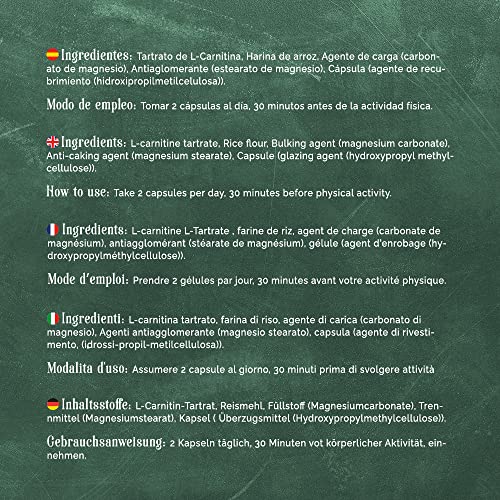 Ingredientes: Tartrato de L-Carnitina, Harina de arroz, Agente de carga (carbonato de magnesio), Antiaglomerante (estearato de magnesio), Cápsula (agente de recubrimiento (hidroxipropilmetilcelulosa)).

Modo de empleo: Tomar 2 cápsulas al día, 30 minutos antes de la actividad física.

Ingredients: L-carnitine tartrate, Rice flour, Bulking agent (magnesium carbonate), Anti-caking agent (magnesium stearate), Capsule (glazing agent (hydroxypropyl methylcellulose)).

How to use: Take 2 capsules per day, 30 minutes before physical activity.

Ingrédients: L-carnitine L-Tartrate , farine de riz, agent de charge (carbonate de magnésium), antiagglomérant (stéarate de magnésium), gélule (agent d'enrobage (hydroxypropylméthylcellulose)).

Mode d'emploi: Prendre 2 gélules par jour, 30 minutes avant votre activité physique.

Ingredienti: L-carnitina tartrato, farina di riso, agente di carica (carbonato di magnesio), Agenti antiagglomerante (magnesio stearato), capsula (agente di rivestimento, (idrossi-propil-metilcellulosa)).

Modalita d'uso: Assumere 2 capsule al giorno, 30 minuti prima di svolgere attività

Inhaltsstoffe: L-Carnitin-Tartrat, Reismehl, Füllstoff (Magnesiumcarbonate), Trennmittel (Magnesiumstearat), Kapsel ( Überzugsmittel (Hydroxypropylmethylcellulose)).

Gebrauchsanweisung: 2 Kapseln täglich, 30 Minuten vot körperlicher Aktivität, einnehmen.